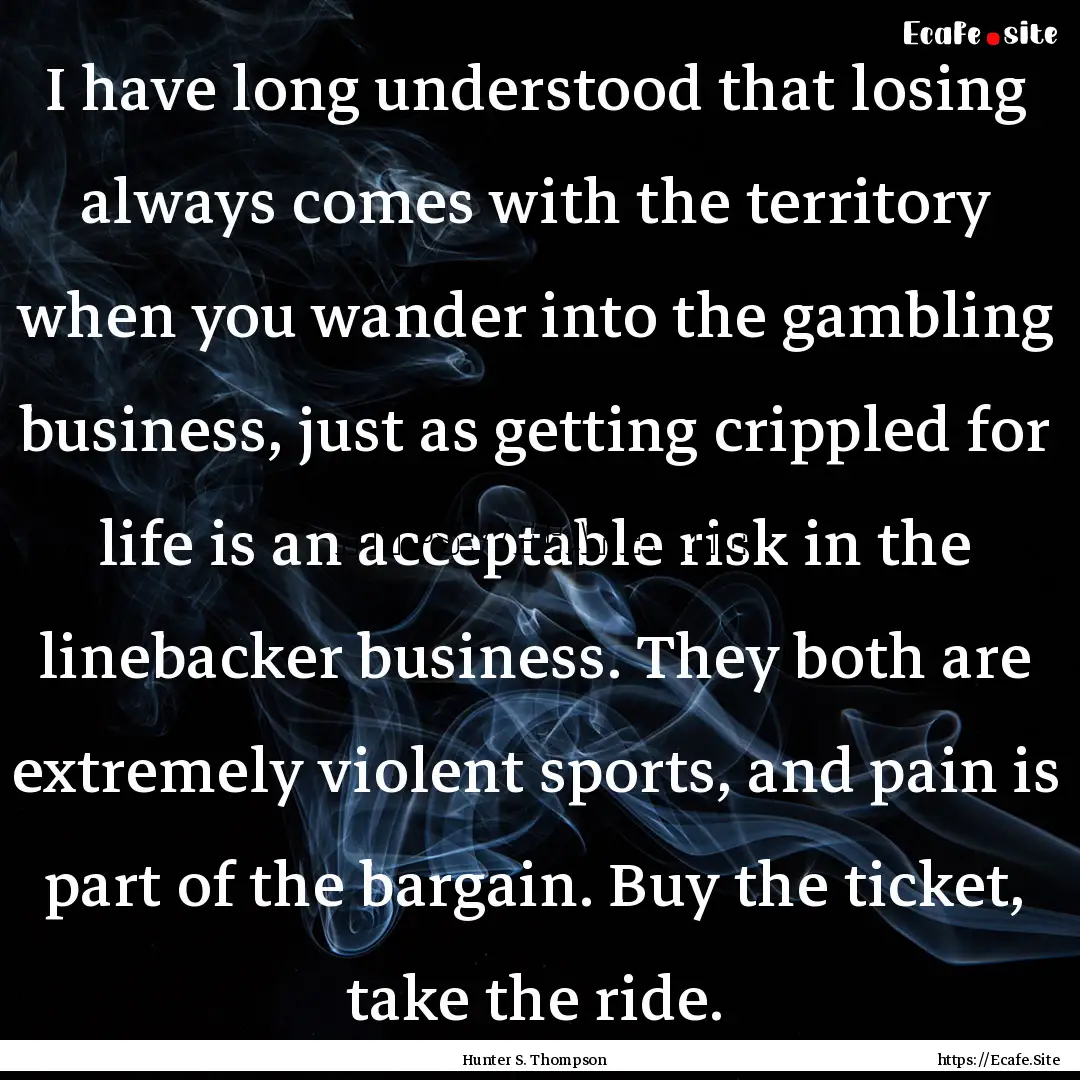 Ecafe.site

I have long understood that losing always comes with the territory when you wander into the gambling business, just as getting crippled for life is an acceptable risk in the linebacker business. They both are extremely violent sports, and pain is part of the bargain. Buy the ticket, take the ride.

Hunter S. Thompson

https://Ecafe.Site